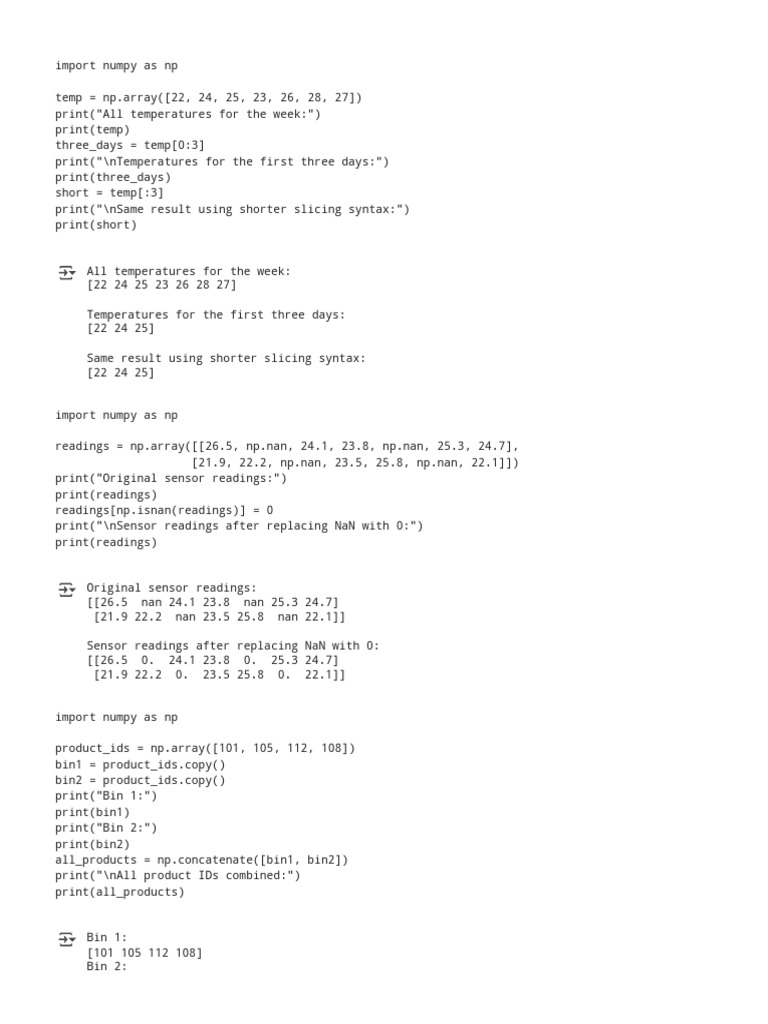 import numpy as np

temp = np.array([22, 24, 25, 23, 26, 28, 27])
print("All temperatures for the week:")
print(temp)
three_days = temp[0:3]
print("\nTemperatures for the first three days:")
print(three_days)
short = temp[:3]
print("\nSame result using shorter slicing syntax:")
print(short)

All temperatures for the week:
[22 24 25 23 26 28 27]

Temperatures for the first three days:
[22 24 25]

Same result using shorter slicing syntax:
[22 24 25]

import numpy as np

readings = np.array([[26.5, np.nan, 24.1, 23.8, np.nan, 25.3, 24.7],
                     [21.9, 22.2, np.nan, 23.5, 25.8, np.nan, 22.1]])
print("Original sensor readings:")
print(readings)
readings[np.isnan(readings)] = 0
print("\nSensor readings after replacing NaN with 0:")
print(readings)

Original sensor readings:
[[26.5  nan 24.1 23.8  nan 25.3 24.7]
 [21.9 22.2  nan 23.5 25.8  nan 22.1]]

Sensor readings after replacing NaN with 0:
[[26.5  0.  24.1 23.8  0.  25.3 24.7]
 [21.9 22.2  0.  23.5 25.8  0.  22.1]]

import numpy as np

product_ids = np.array([101, 105, 112, 108])
bin1 = product_ids.copy()
bin2 = product_ids.copy()
print("Bin 1:")
print(bin1)
print("Bin 2:")
print(bin2)
all_products = np.concatenate([bin1, bin2])
print("\nAll product IDs combined:")
print(all_products)

Bin 1:
[101 105 112 108]
Bin 2: